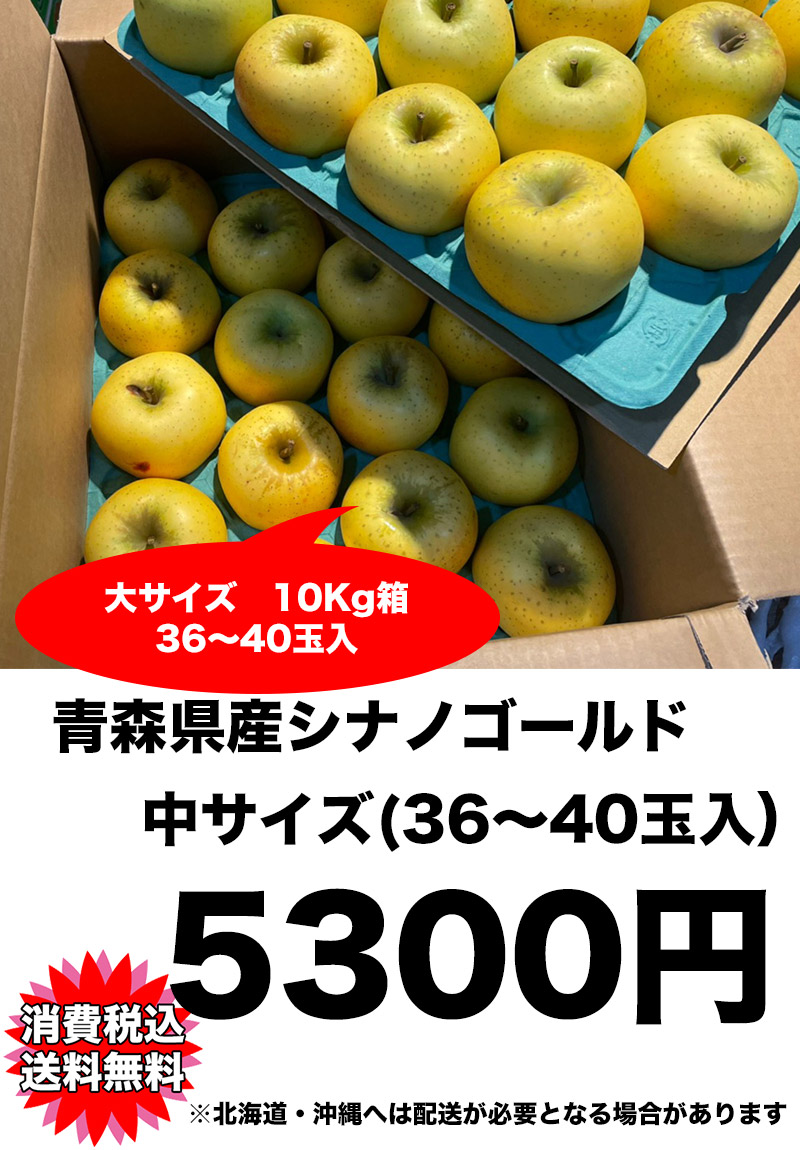 大サイズ　10Kg箱
36〜40玉入

青森県産シナノゴールド

中サイズ(36〜40玉入)

5300円

消費税込
送料無料

※北海道・沖縄へは配送が必要となる場合があります